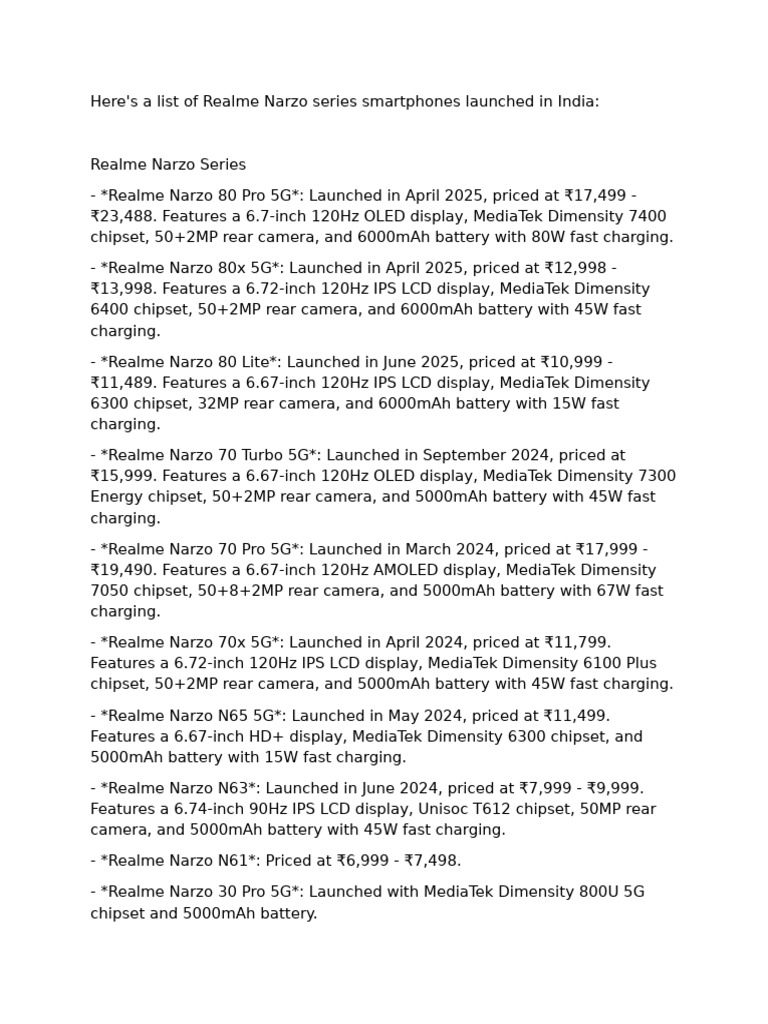 Here's a list of Realme Narzo series smartphones launched in India:

Realme Narzo Series

- *Realme Narzo 80 Pro 5G*: Launched in April 2025, priced at ₹17,499 - ₹23,488. Features a 6.7-inch 120Hz OLED display, MediaTek Dimensity 7400 chipset, 50+2MP rear camera, and 6000mAh battery with 80W fast charging.

- *Realme Narzo 80x 5G*: Launched in April 2025, priced at ₹12,998 - ₹13,998. Features a 6.72-inch 120Hz IPS LCD display, MediaTek Dimensity 6400 chipset, 50+2MP rear camera, and 6000mAh battery with 45W fast charging.

- *Realme Narzo 80 Lite*: Launched in June 2025, priced at ₹10,999 - ₹11,489. Features a 6.67-inch 120Hz IPS LCD display, MediaTek Dimensity 6300 chipset, 32MP rear camera, and 6000mAh battery with 15W fast charging.

- *Realme Narzo 70 Turbo 5G*: Launched in September 2024, priced at ₹15,999. Features a 6.67-inch 120Hz OLED display, MediaTek Dimensity 7300 Energy chipset, 50+2MP rear camera, and 5000mAh battery with 45W fast charging.

- *Realme Narzo 70 Pro 5G*: Launched in March 2024, priced at ₹17,999 - ₹19,490. Features a 6.67-inch 120Hz AMOLED display, MediaTek Dimensity 7050 chipset, 50+8+2MP rear camera, and 5000mAh battery with 67W fast charging.

- *Realme Narzo 70x 5G*: Launched in April 2024, priced at ₹11,799. Features a 6.72-inch 120Hz IPS LCD display, MediaTek Dimensity 6100 Plus chipset, 50+2MP rear camera, and 5000mAh battery with 45W fast charging.

- *Realme Narzo N65 5G*: Launched in May 2024, priced at ₹11,499. Features a 6.67-inch HD+ display, MediaTek Dimensity 6300 chipset, and 5000mAh battery with 15W fast charging.

- *Realme Narzo N63*: Launched in June 2024, priced at ₹7,999 - ₹9,999. Features a 6.74-inch 90Hz IPS LCD display, Unisoc T612 chipset, 50MP rear camera, and 5000mAh battery with 45W fast charging.

- *Realme Narzo N61*: Priced at ₹6,999 - ₹7,498.

- *Realme Narzo 30 Pro 5G*: Launched with MediaTek Dimensity 800U 5G chipset and 5000mAh battery.